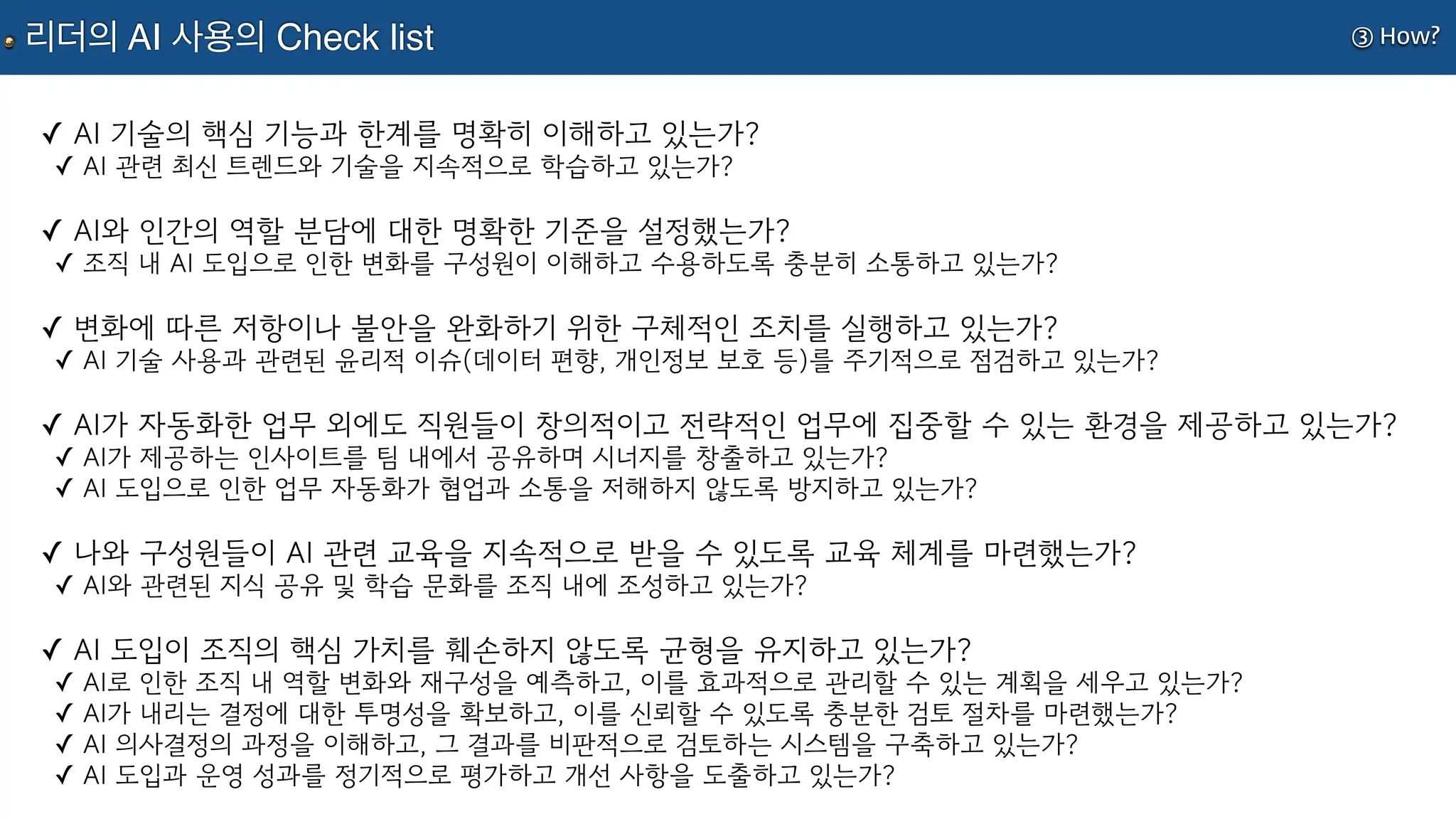 리더의 AI 사용의 Check list

③ How?

✓ AI 기술의 핵심 기능과 한계를 명확히 이해하고 있는가?
✓ AI 관련 최신 트렌드와 기술을 지속적으로 학습하고 있는가?

✓ AI와 인간의 역할 분담에 대한 명확한 기준을 설정했는가?
✓ 조직 내 AI 도입으로 인한 변화를 구성원이 이해하고 수용하도록 충분히 소통하고 있는가?

✓ 변화에 따른 저항이나 불안을 완화하기 위한 구체적인 조치를 실행하고 있는가?
✓ AI 기술 사용과 관련된 윤리적 이슈(데이터 편향, 개인정보 보호 등)를 주기적으로 점검하고 있는가?

✓ AI가 자동화한 업무 외에도 직원들이 창의적이고 전략적인 업무에 집중할 수 있는 환경을 제공하고 있는가?
✓ AI가 제공하는 인사이트를 팀 내에서 공유하며 시너지를 창출하고 있는가?
✓ AI 도입으로 인한 업무 자동화가 협업과 소통을 저해하지 않도록 방지하고 있는가?

✓ 나와 구성원들이 AI 관련 교육을 지속적으로 받을 수 있도록 교육 체계를 마련했는가?
✓ AI와 관련된 지식 공유 및 학습 문화를 조직 내에 조성하고 있는가?

✓ AI 도입이 조직의 핵심 가치를 훼손하지 않도록 균형을 유지하고 있는가?
✓ AI로 인한 조직 내 역할 변화와 재구성을 예측하고, 이를 효과적으로 관리할 수 있는 계획을 세우고 있는가?
✓ AI가 내리는 결정에 대한 투명성을 확보하고, 이를 신뢰할 수 있도록 충분한 검토 절차를 마련했는가?
✓ AI 의사결정의 과정을 이해하고, 그 결과를 비판적으로 검토하는 시스템을 구축하고 있는가?
✓ AI 도입과 운영 성과를 정기적으로 평가하고 개선 사항을 도출하고 있는가?